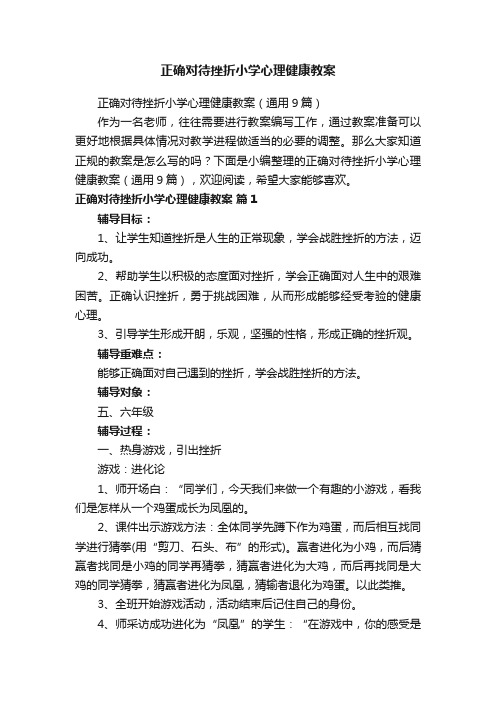 正确对待挫折小学心理健康教案

正确对待挫折小学心理健康教案（通用9篇）

作为一名老师，往往需要进行教案编写工作，通过教案准备可以更好地根据具体情况对教学进程做适当的必要的调整。那么大家知道正规的教案是怎么写的吗？下面是小编整理的正确对待挫折小学心理健康教案（通用9篇），欢迎阅读，希望大家能够喜欢。

正确对待挫折小学心理健康教案 篇1

辅导目标：

1、让学生知道挫折是人生的正常现象，学会战胜挫折的方法，迈向成功。

2、帮助学生以积极的态度面对挫折，学会正确面对人生中的艰难困苦。正确认识挫折，勇于挑战困难，从而形成能够经受考验的健康心理。

3、引导学生形成开朗，乐观，坚强的性格，形成正确的挫折观。

辅导重难点：

能够正确面对自己遇到的挫折，学会战胜挫折的方法。

辅导对象：

五、六年级

辅导过程：

一、热身游戏，引出挫折

游戏：进化论

1、师开场白：“同学们，今天我们来做一个有趣的小游戏，看我们是怎样从一个鸡蛋成长为凤凰的。

2、课件出示游戏方法：全体同学先蹲下作为鸡蛋，而后相互找同学进行猜拳(用“剪刀、石头、布”的形式)。赢者进化为小鸡，而后猜赢者找同是小鸡的同学再猜拳，猜赢者进化为大鸡，而后再找同是大鸡的同学猜拳，猜赢者进化为凤凰，猜输者退化为鸡蛋。以此类推。

3、全班开始游戏活动，活动结束后记住自己的身份。

4、师采访成功进化为“凤凰”的学生：“在游戏中，你的感受是